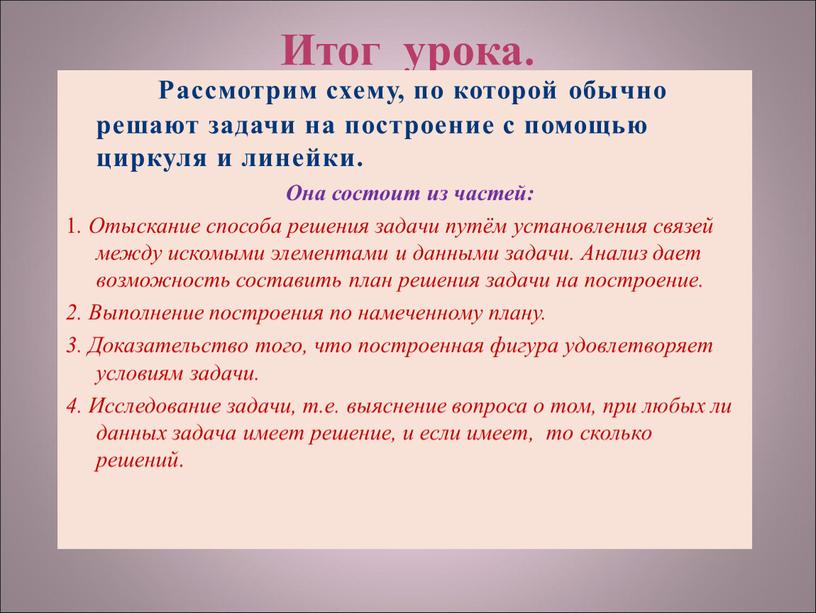 Итог урока.

Рассмотрим схему, по которой обычно решают задачи на построение с помощью циркуля и линейки.

Она состоит из частей:

1. Отыскание способа решения задачи путём установления связей между искомыми элементами и данными задачи. Анализ дает возможность составить план решения задачи на построение.

2. Выполнение построения по намеченному плану.

3. Доказательство того, что построенная фигура удовлетворяет условиям задачи.

4. Исследование задачи, т.е. выяснение вопроса о том, при любых ли данных задача имеет решение, и если имеет, то сколько решений.